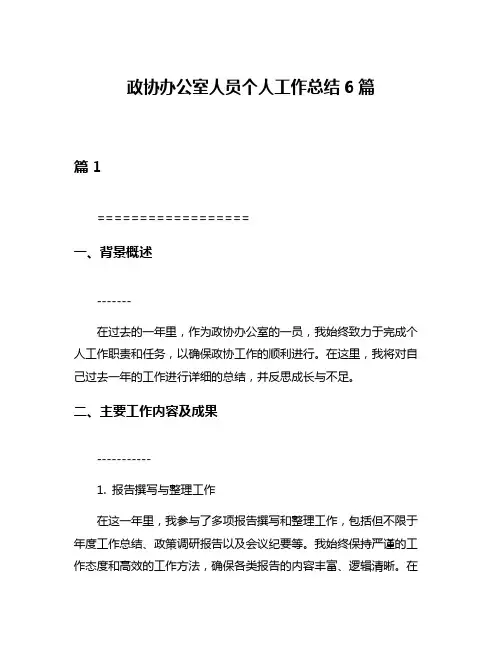 政协办公室人员个人工作总结 6 篇

篇 1

==================

一、背景概述

-------

在过去的一年里，作为政协办公室的一员，我始终致力于完成个人工作职责和任务，以确保政协工作的顺利进行。在这里，我将对自己过去一年的工作进行详细的总结，并反思成长与不足。

二、主要工作内容及成果

-----------

1. 报告撰写与整理工作

在这一年里，我参与了多项报告撰写和整理工作，包括但不限于年度工作总结、政策调研报告以及会议纪要等。我始终保持严谨的工作态度和高效的工作方法，确保各类报告的内容丰富、逻辑清晰。在